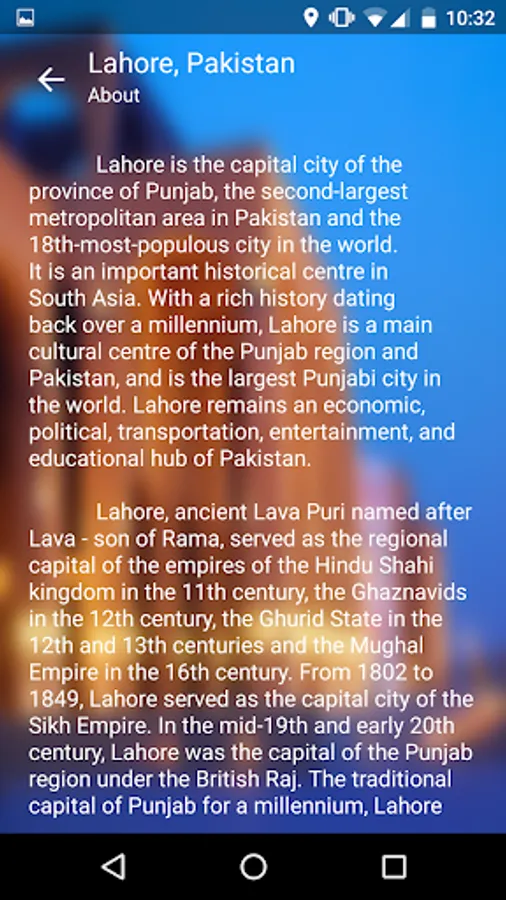 10:32

Lahore, Pakistan
About

Lahore is the capital city of the province of Punjab, the second-largest metropolitan area in Pakistan and the 18th-most-populous city in the world. It is an important historical centre in South Asia. With a rich history dating back over a millennium, Lahore is a main cultural centre of the Punjab region and Pakistan, and is the largest Punjabi city in the world. Lahore remains an economic, political, transportation, entertainment, and educational hub of Pakistan.

Lahore, ancient Lava Puri named after Lava - son of Rama, served as the regional capital of the empires of the Hindu Shahi kingdom in the 11th century, the Ghaznavids in the 12th century, the Ghurid State in the 12th and 13th centuries and the Mughal Empire in the 16th century. From 1802 to 1849, Lahore served as the capital city of the Sikh Empire. In the mid-19th and early 20th century, Lahore was the capital of the Punjab region under the British Raj. The traditional capital of Punjab for a millennium, Lahore